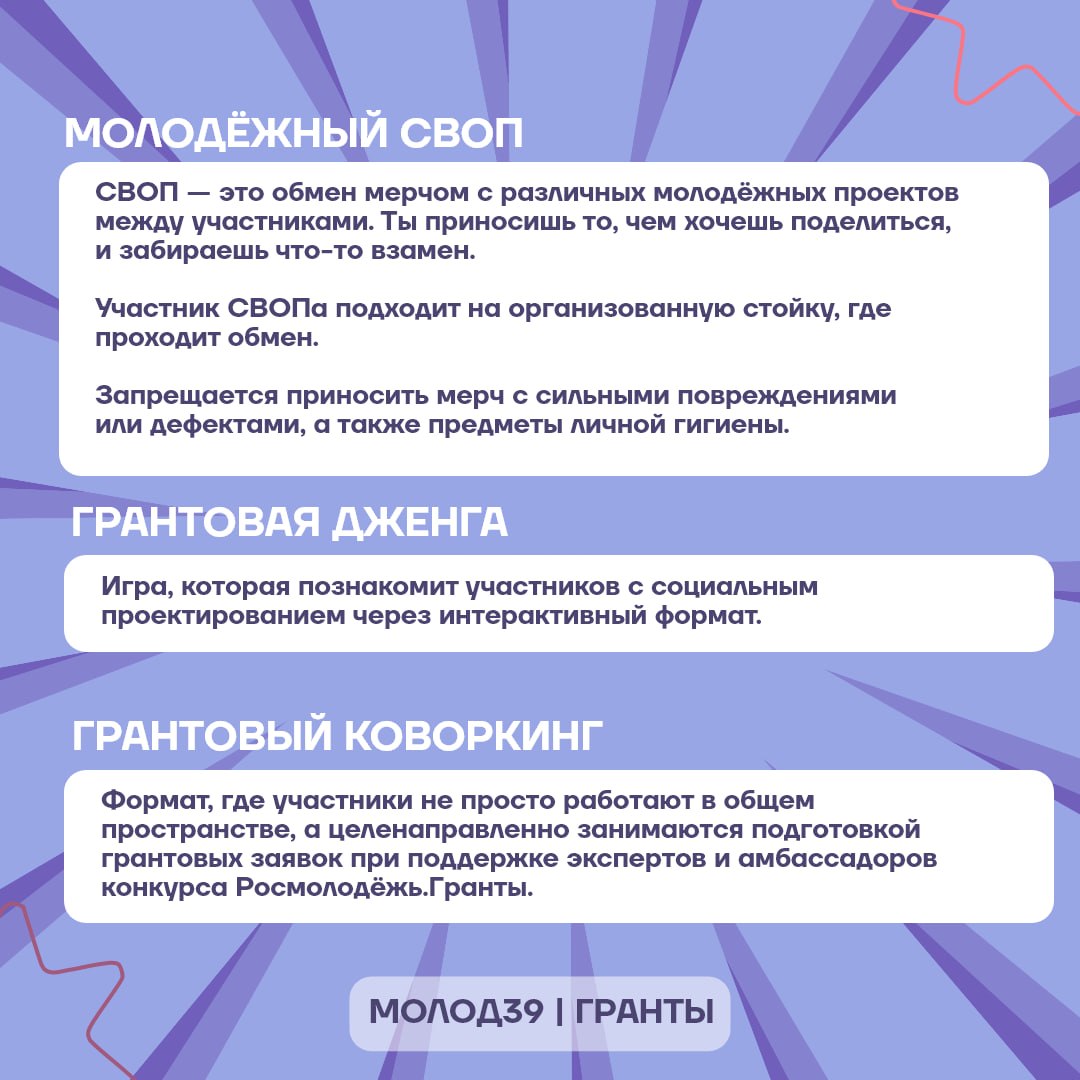 МОЛОДЁЖНЫЙ СВОП

СВОП — это обмен мерчом с различных молодёжных проектов между участниками. Ты приносишь то, чем хочешь поделиться, и забираешь что-то взамен.

Участник СВОПа подходит на организованную стойку, где проходит обмен.

Запрещается приносить мерч с сильными повреждениями или дефектами, а также предметы личной гигиены.

ГРАНТОВАЯ ДЖЕНГА

Игра, которая познакомит участников с социальным проектированием через интерактивный формат.

ГРАНТОВЫЙ КОВОРКИНГ

Формат, где участники не просто работают в общем пространстве, а целенаправленно занимаются подготовкой грантовых заявок при поддержке экспертов и амбассадоров конкурса Росмолодёжь.Гранты.

МОЛОД39 | ГРАНТЫ